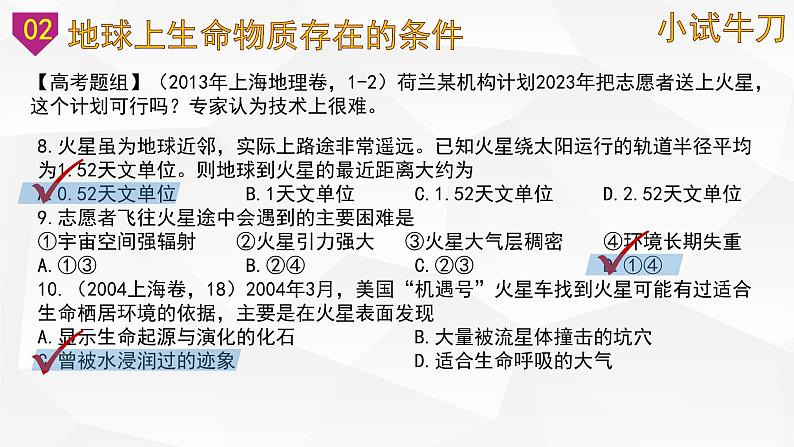 02 地球上生命物质存在的条件

小试牛刀

【高考题组】（2013年上海地理卷，1-2）荷兰某机构计划2023年把志愿者送上火星，这个计划可行吗？专家认为技术上很难。

8.火星虽为地球近邻，实际上路途非常遥远。已知火星绕太阳运行的轨道半径平均为1.52天文单位。则地球到火星的最近距离大约为
A.0.52天文单位　B.1天文单位　C.1.52天文单位　D.2.52天文单位

9.志愿者飞往火星途中会遇到的主要困难是
①宇宙空间强辐射　②火星引力强大　③火星大气层稠密　④环境长期失重
A.①③　B.②④　C.②③　D.①④

10.（2004上海卷，18）2004年3月，美国“机遇号”火星车找到火星可能有过适合生命栖居环境的依据，主要是在火星表面发现
A.显示生命起源与演化的化石　B.大量被流星体撞击的坑穴
C.曾被水浸润过的迹象　D.适合生命呼吸的大气